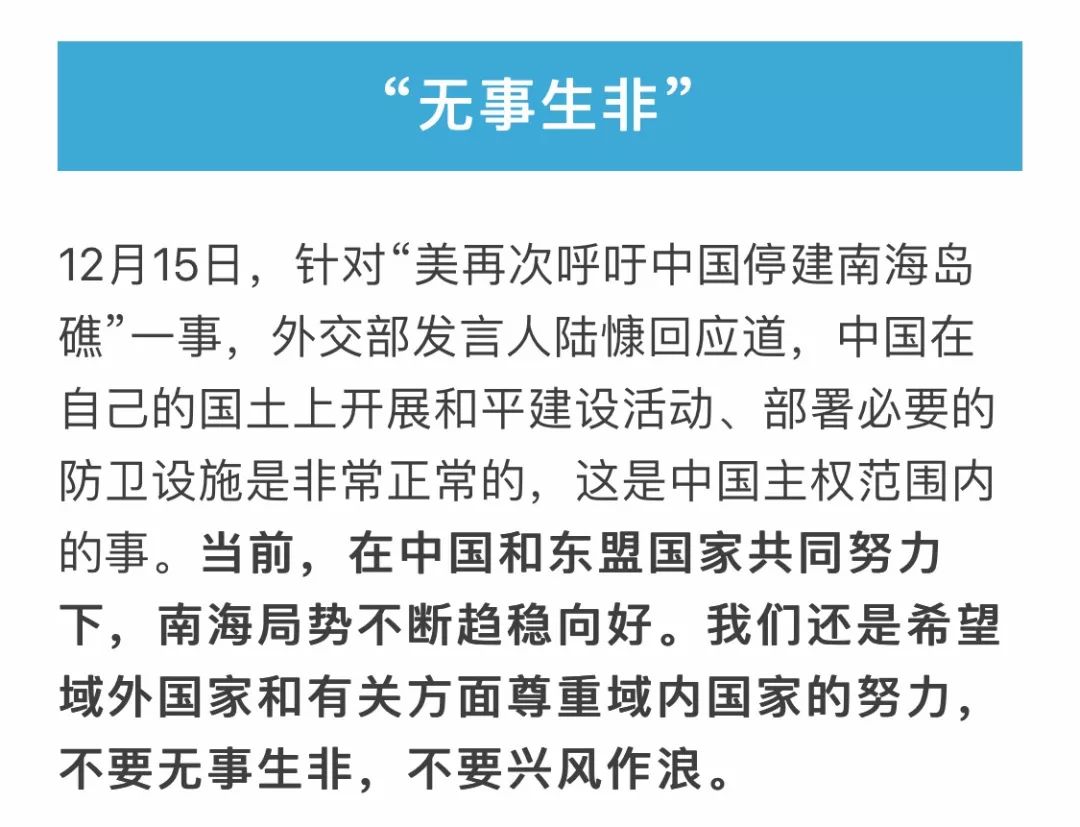 “无事生非”

12月15日，针对“美再次呼吁中国停建南海岛礁”一事，外交部发言人陆慷回应道，中国在自己的国土上开展和平建设活动、部署必要的防卫设施是非常正常的，这是中国主权范围内的事。当前，在中国和东盟国家共同努力下，南海局势不断趋稳向好。我们还是希望域外国家和有关方面尊重域内国家的努力，不要无事生非，不要兴风作浪。